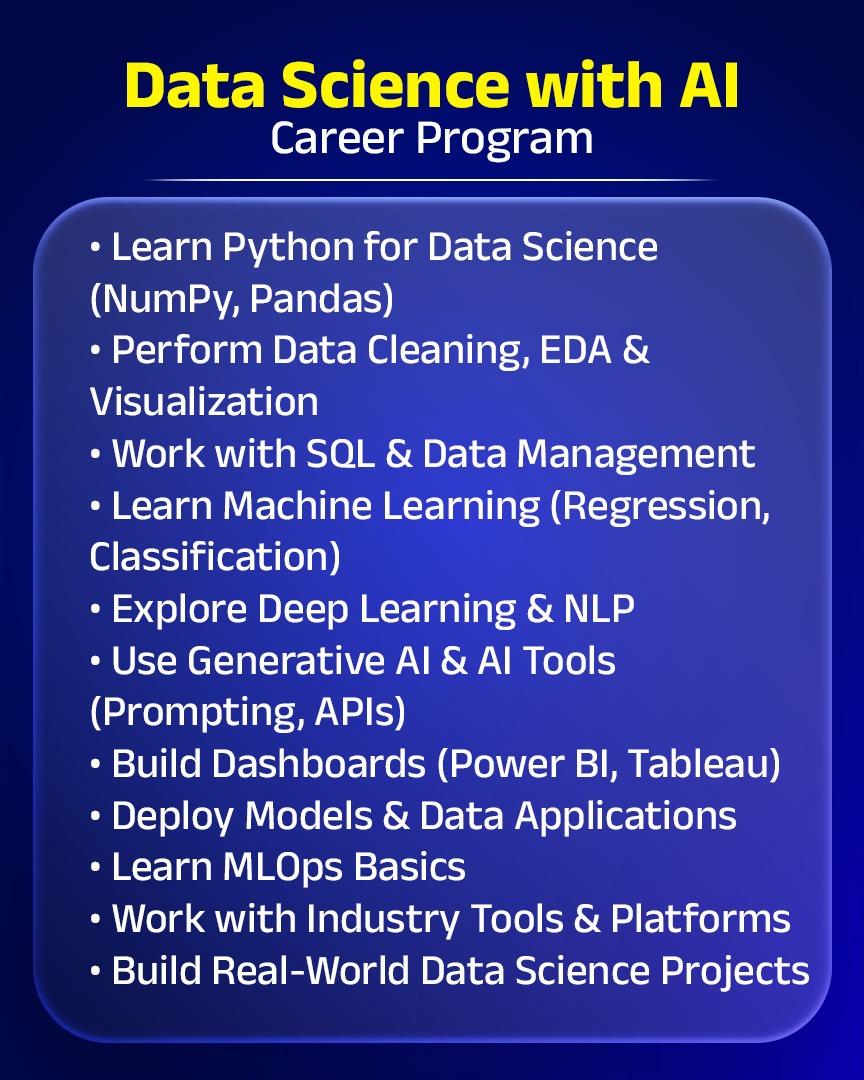 Data Science with AI
Career Program

• Learn Python for Data Science (NumPy, Pandas)
• Perform Data Cleaning, EDA & Visualization
• Work with SQL & Data Management
• Learn Machine Learning (Regression, Classification)
• Explore Deep Learning & NLP
• Use Generative AI & AI Tools (Prompting, APIs)
• Build Dashboards (Power BI, Tableau)
• Deploy Models & Data Applications
• Learn MLOps Basics
• Work with Industry Tools & Platforms
• Build Real-World Data Science Projects